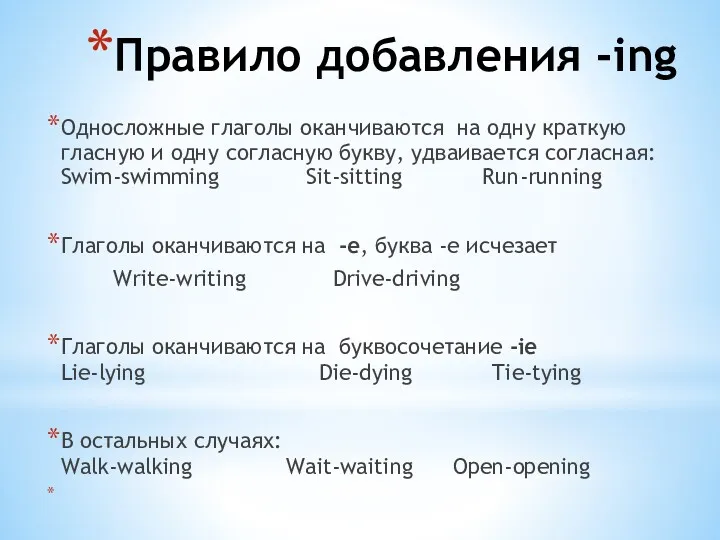 *Правило добавления -ing

*Односложные глаголы оканчиваются на одну краткую гласную и одну согласную букву, удваивается согласная:
Swim-swimming Sit-sitting Run-running

*Глаголы оканчиваются на -e, буква -e исчезает
Write-writing Drive-driving

*Глаголы оканчиваются на буквосочетание -ie
Lie-lying Die-dying Tie-tying

*В остальных случаях:
Walk-walking Wait-waiting Open-opening

*